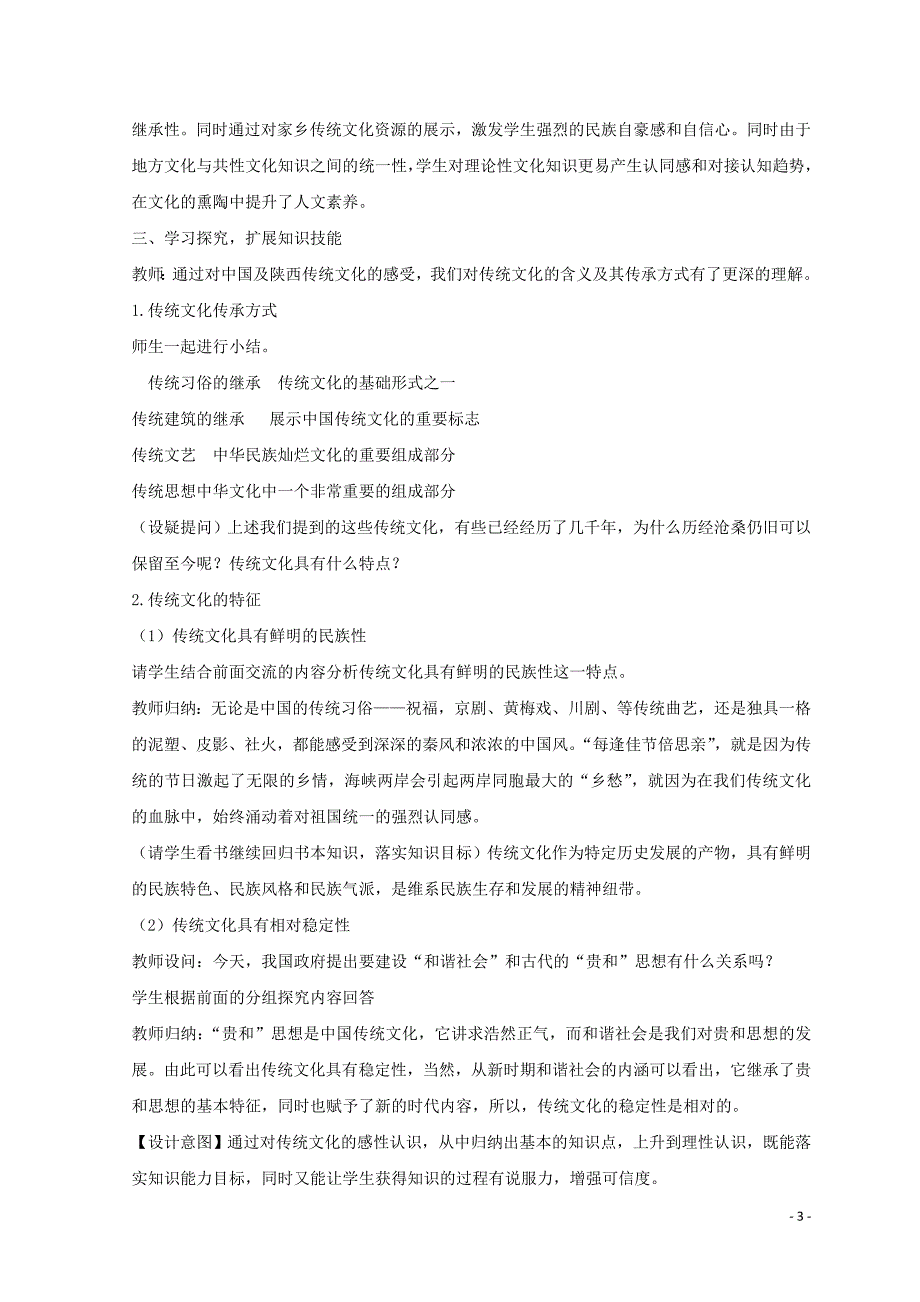 继承性。同时通过对家乡传统文化资源的展示，激发学生强烈的民族自豪感和自信心。同时由于地方文化与共性文化知识之间的统一性，学生对理论性文化知识更易产生认同感和对接认知趋势，在文化的熏陶中提升了人文素养。

三、学习探究，扩展知识技能

教师：通过对中国及陕西传统文化的感受，我们对传统文化的含义及其传承方式有了更深的理解。

1.传统文化传承方式

师生一起进行小结。

传统习俗的继承　传统文化的基础形式之一

传统建筑的继承　　展示中国传统文化的重要标志

传统文艺　中华民族灿烂文化的重要组成部分

传统思想中华文化中一个非常重要的组成部分

（设疑提问）上述我们提到的这些传统文化，有些已经经历了几千年，为什么历经沧桑仍旧可以保留至今呢？传统文化具有什么特点？

2.传统文化的特征

（1）传统文化具有鲜明的民族性

请学生结合前面交流的内容分析传统文化具有鲜明的民族性这一特点。

教师归纳：无论是中国的传统习俗——祝福，京剧、黄梅戏、川剧、等传统曲艺，还是独具一格的泥塑、皮影、社火，都能感受到深深的秦风和浓浓的中国风。“每逢佳节倍思亲”，就是因为传统的节日激起了无限的乡情，海峡两岸会引起两岸同胞最大的“乡愁”，就因为在我们传统文化的血脉中，始终涌动着对祖国统一的强烈认同感。

（请学生看书继续回归书本知识，落实知识目标）传统文化作为特定历史发展的产物，具有鲜明的民族特色、民族风格和民族气派，是维系民族生存和发展的精神纽带。

（2）传统文化具有相对稳定性

教师设问：今天，我国政府提出要建设“和谐社会”和古代的“贵和”思想有什么关系吗？

学生根据前面的分组探究内容回答

教师归纳：“贵和”思想是中国传统文化，它讲求浩然正气，而和谐社会是我们对贵和思想的发展。由此可以看出传统文化具有稳定性，当然，从新时期和谐社会的内涵可以看出，它继承了贵和思想的基本特征，同时也赋予了新的时代内容，所以，传统文化的稳定性是相对的。

【设计意图】通过对传统文化的感性认识，从中归纳出基本的知识点，上升到理性认识，既能落实知识能力目标，同时又能让学生获得知识的过程有说服力，增强可信度。

- 3 -